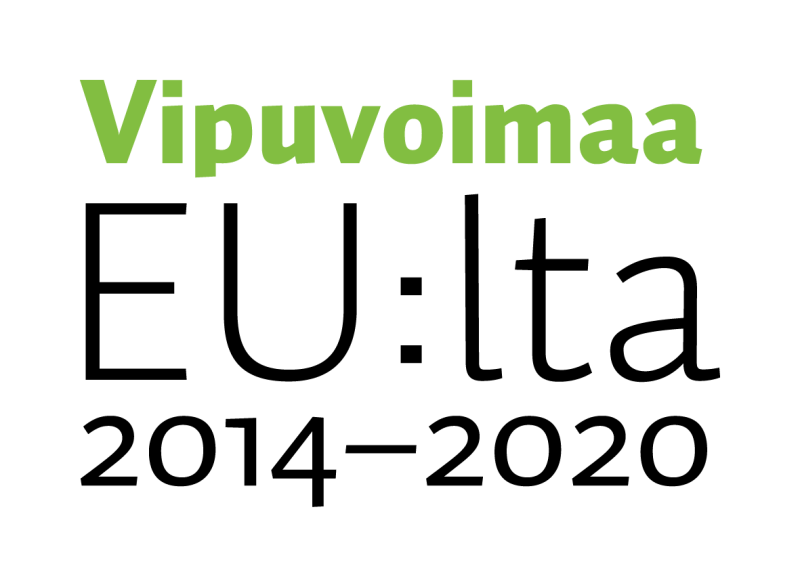 Vipuvoimaa
EU:lta
2014–2020